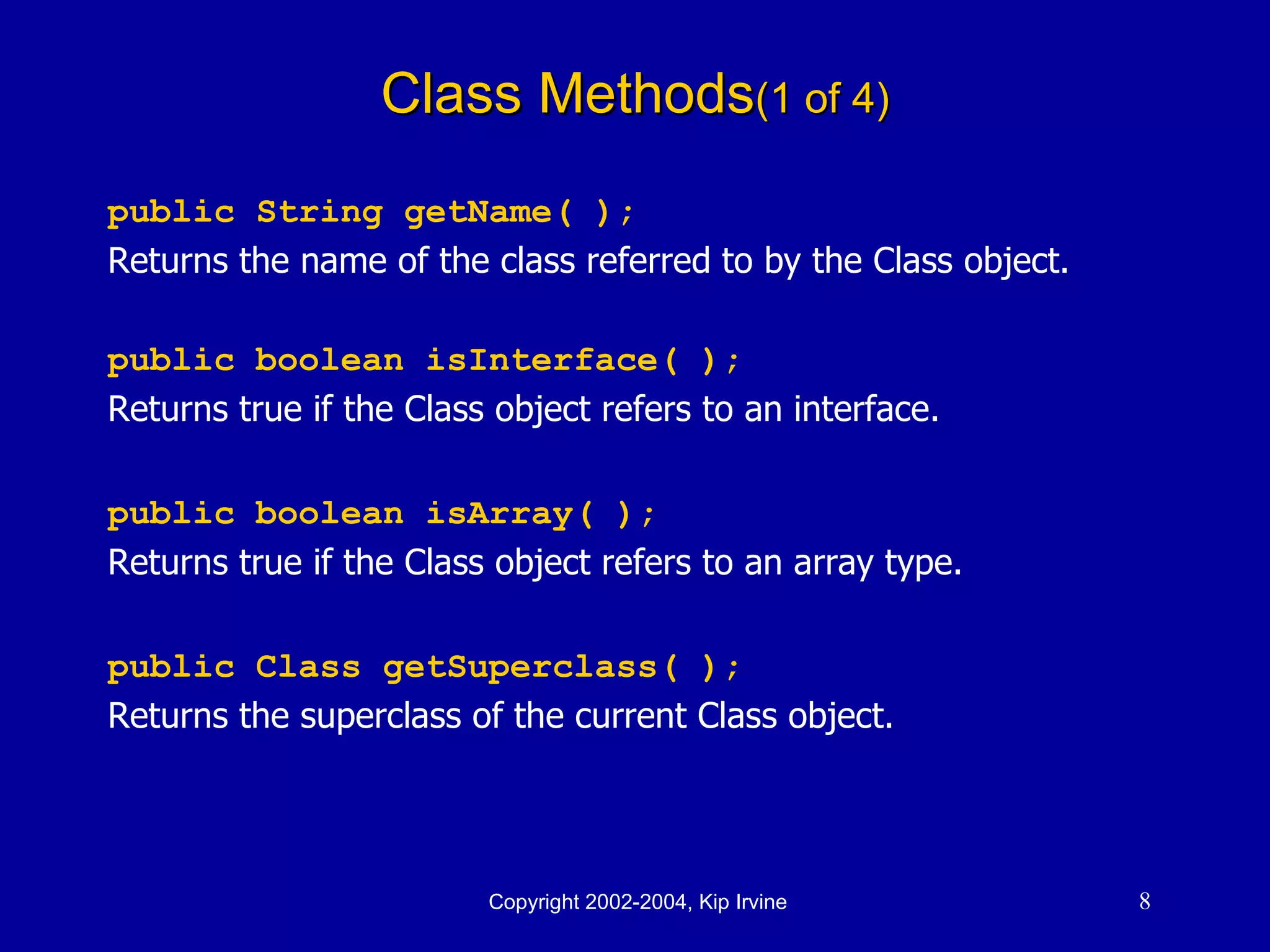 Class Methods(1 of 4)

public String getName( );
Returns the name of the class referred to by the Class object.

public boolean isInterface( );
Returns true if the Class object refers to an interface.

public boolean isArray( );
Returns true if the Class object refers to an array type.

public Class getSuperclass( );
Returns the superclass of the current Class object.

Copyright 2002-2004, Kip Irvine

8